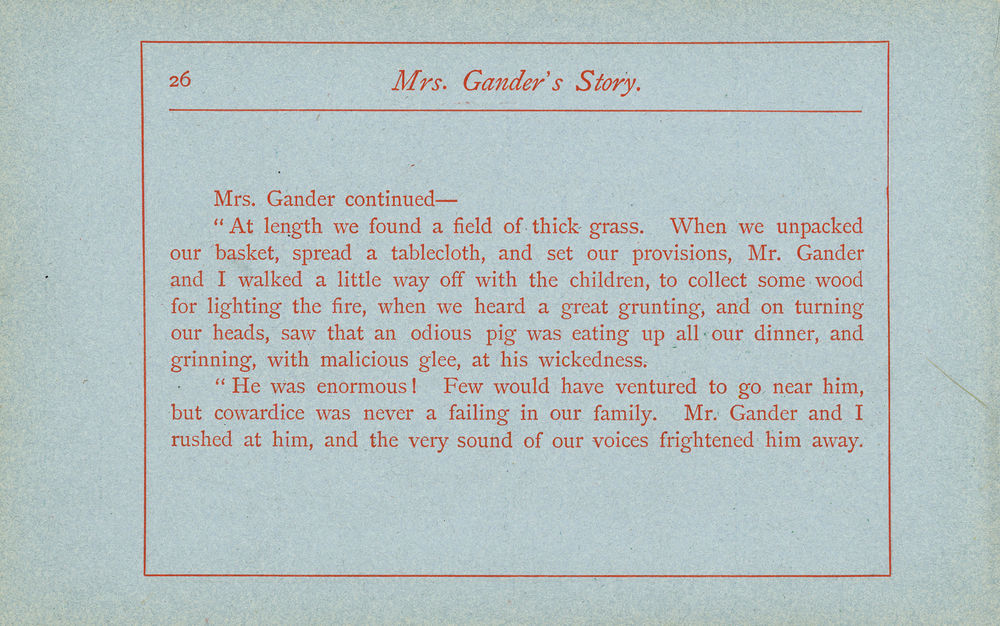 26 Mrs. Gander's Story.

Mrs. Gander continued—

"At length we found a field of thick grass. When we unpacked our basket, spread a tablecloth, and set our provisions, Mr. Gander and I walked a little way off with the children, to collect some wood for lighting the fire, when we heard a great grunting, and on turning our heads, saw that an odious pig was eating up all our dinner, and grinning, with malicious glee, at his wickedness.

"He was enormous! Few would have ventured to go near him, but cowardice was never a failing in our family. Mr. Gander and I rushed at him, and the very sound of our voices frightened him away.